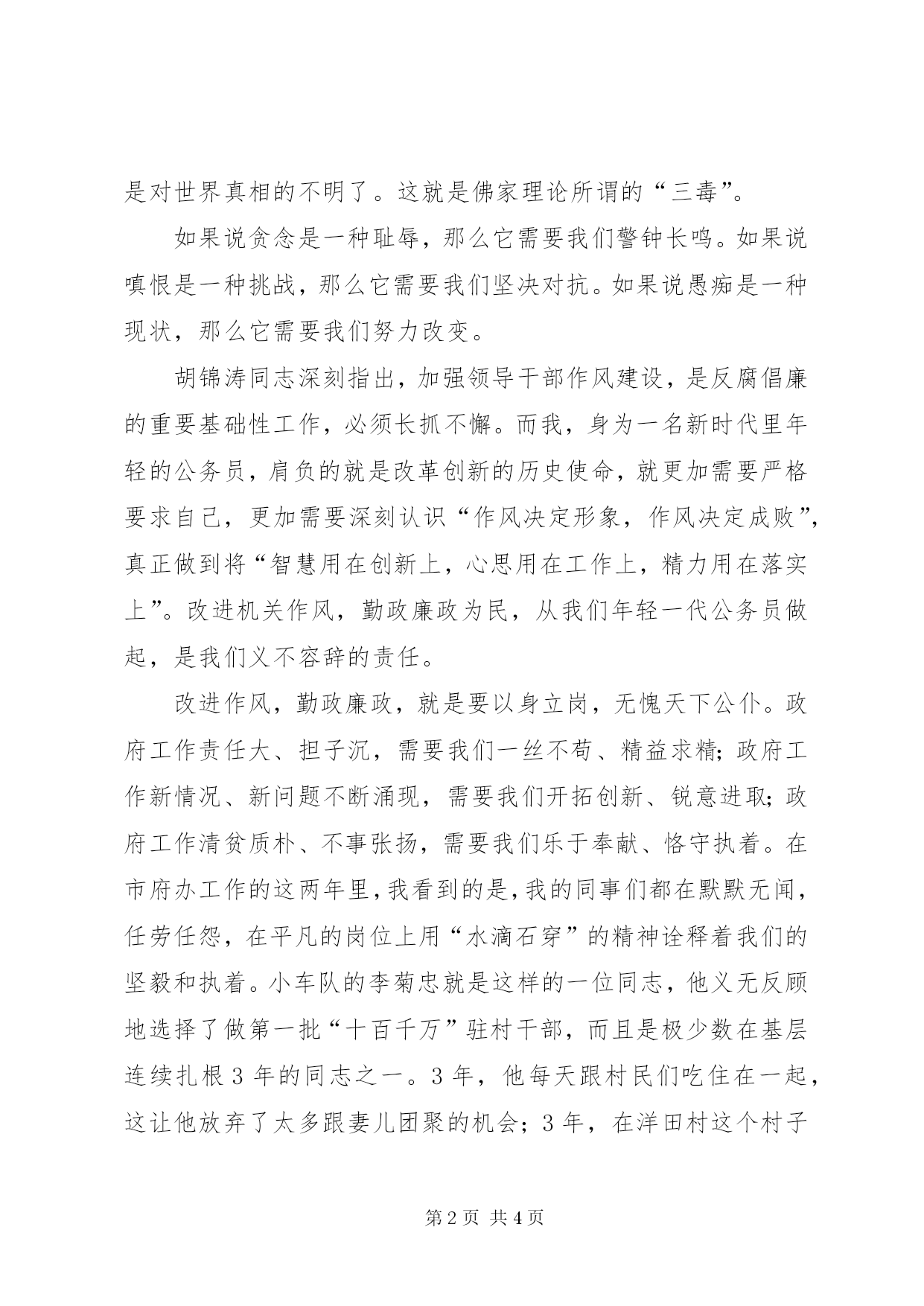 是对世界真相的不明了。这就是佛家理论所谓的“三毒”。

如果说贪念是一种耻辱，那么它需要我们警钟长鸣。如果说嗔恨是一种挑战，那么它需要我们坚决对抗。如果说愚痴是一种现状，那么它需要我们努力改变。

胡锦涛同志深刻指出，加强领导干部作风建设，是反腐倡廉的重要基础性工作，必须长抓不懈。而我，身为一名新时代里年轻的公务员，肩负的就是改革创新的历史使命，就更加需要严格要求自己，更加需要深刻认识“作风决定形象，作风决定成败”，真正做到将“智慧用在创新上，心思用在工作上，精力用在落实上”。改进机关作风，勤政廉政为民，从我们年轻一代公务员做起，是我们义不容辞的责任。

改进作风，勤政廉政，就是要以身立岗，无愧天下公仆。政府工作责任大、担子沉，需要我们一丝不苟、精益求精;政府工作新情况、新问题不断涌现，需要我们开拓创新、锐意进取;政府工作清贫质朴、不事张扬，需要我们乐于奉献、恪守执着。在市府办工作的这两年里，我看到的是，我的同事们都在默默无闻，任劳任怨，在平凡的岗位上用“水滴石穿”的精神诠释着我们的坚毅和执着。小车队的李菊忠就是这样的一位同志，他义无反顾地选择了做第一批“十百千万”驻村干部，而且是极少数在基层连续扎根3年的同志之一。3年，他每天跟村民们吃住在一起，这让他放弃了太多跟妻儿团聚的机会；3年，在洋田村这个村子

第2页 共4页